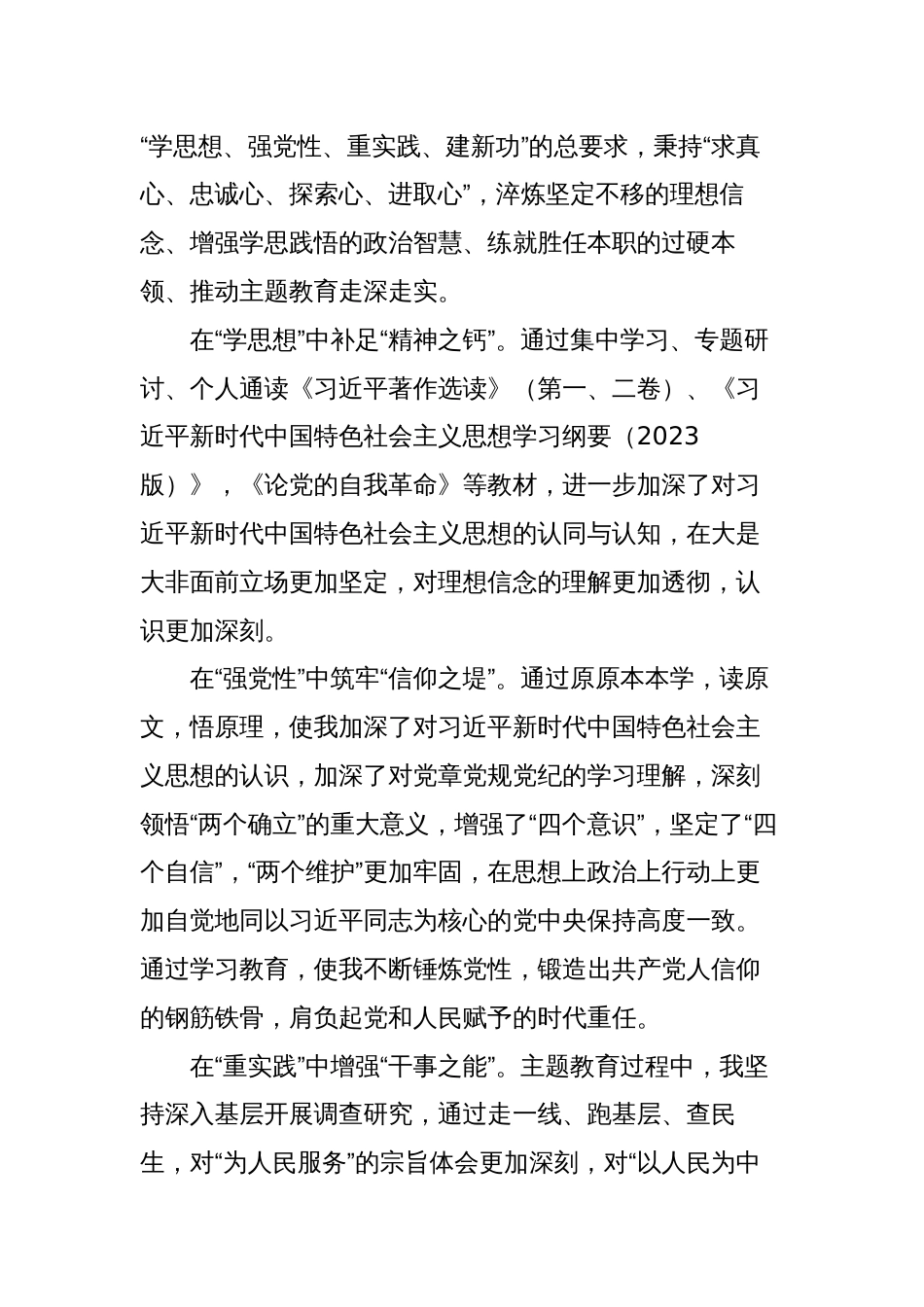 “学思想、强党性、重实践、建新功”的总要求，秉持“求真心、忠诚心、探索心、进取心”，淬炼坚定不移的理想信念、增强学思践悟的政治智慧、练就胜任本职的过硬本领、推动主题教育走深走实。

在“学思想”中补足“精神之钙”。通过集中学习、专题研讨、个人通读《习近平著作选读》（第一、二卷）、《习近平新时代中国特色社会主义思想学习纲要（2023版）》，《论党的自我革命》等教材，进一步加深了对习近平新时代中国特色社会主义思想的认同与认知，在大是大非面前立场更加坚定，对理想信念的理解更加透彻，认识更加深刻。

在“强党性”中筑牢“信仰之堤”。通过原原本本学，读原文，悟原理，使我加深了对习近平新时代中国特色社会主义思想的认识，加深了对党章党规党纪的学习理解，深刻领悟“两个确立”的重大意义，增强了“四个意识”，坚定了“四个自信”，“两个维护”更加牢固，在思想上政治上行动上更加自觉地同以习近平同志为核心的党中央保持高度一致。通过学习教育，使我不断锤炼党性，锻造出共产党人信仰的钢筋铁骨，肩负起党和人民赋予的时代重任。

在“重实践”中增强“干事之能”。主题教育过程中，我坚持深入基层开展调查研究，通过走一线、跑基层、查民生，对“为人民服务”的宗旨体会更加深刻，对“以人民为中